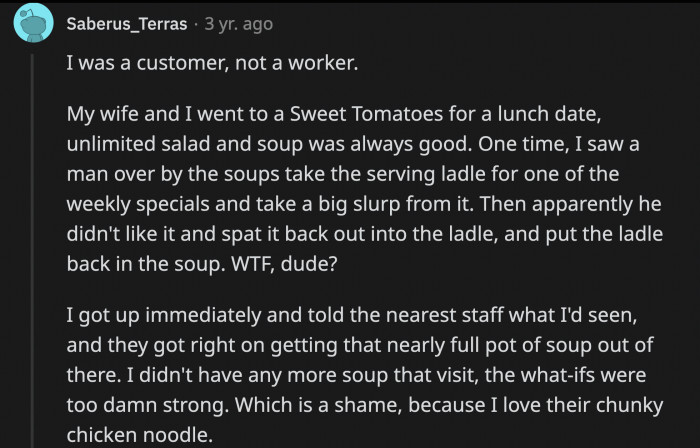 Saberus_Terras · 3 yr. ago

I was a customer, not a worker.

My wife and I went to a Sweet Tomatoes for a lunch date, unlimited salad and soup was always good. One time, I saw a man over by the soups take the serving ladle for one of the weekly specials and take a big slurp from it. Then apparently he didn't like it and spat it back out into the ladle, and put the ladle back in the soup. WTF, dude?

I got up immediately and told the nearest staff what I'd seen, and they got right on getting that nearly full pot of soup out of there. I didn't have any more soup that visit, the what-ifs were too damn strong. Which is a shame, because I love their chunky chicken noodle.